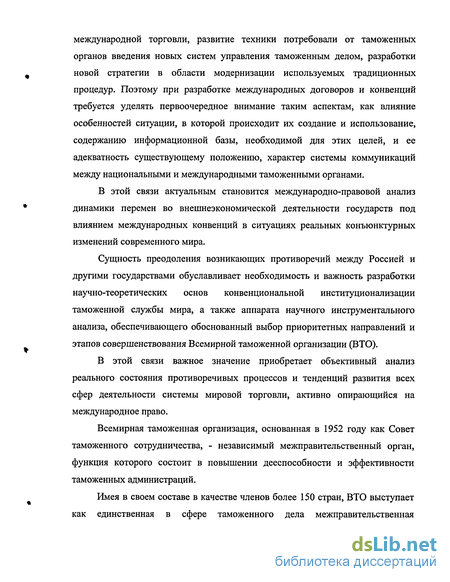 международной торговли, развитие техники потребовали от таможенных органов введения новых систем управления таможенным делом, разработки новой стратегии в области модернизации используемых традиционных процедур. Поэтому при разработке международных договоров и конвенций требуется уделять первоочередное внимание таким аспектам, как влияние особенностей ситуации, в которой происходит их создание и использование, содержанию информационной базы, необходимой для этих целей, и ее адекватность существующему положению, характер системы коммуникаций между национальными и международными таможенными органами.

В этой связи актуальным становится международно-правовой анализ динамики перемен во внешнеэкономической деятельности государств под влиянием международных конвенций в ситуациях реальных конъюнктурных изменений современного мира.

Сущность преодоления возникающих противоречий между Россией и другими государствами обуславливает необходимость и важность разработки научно-теоретических основ конвенциональной институционализации таможенной службы мира, а также аппарата научного инструментального анализа, обеспечивающего обоснованный выбор приоритетных направлений и этапов совершенствования Всемирной таможенной организации (ВТО).

В этой связи важное значение приобретает объективный анализ реального состояния противоречивых процессов и тенденций развития всех сфер деятельности системы мировой торговли, активно опирающийся на международное право.

Всемирная таможенная организация, основанная в 1952 году как Совет таможенного сотрудничества, - независимый межправительственный орган, функция которого состоит в повышении дееспособности и эффективности таможенных администраций.

Имея в своем составе в качестве членов более 150 стран, ВТО выступает как единственная в сфере таможенного дела межправительственная

dsLib.net
библиотека диссертаций